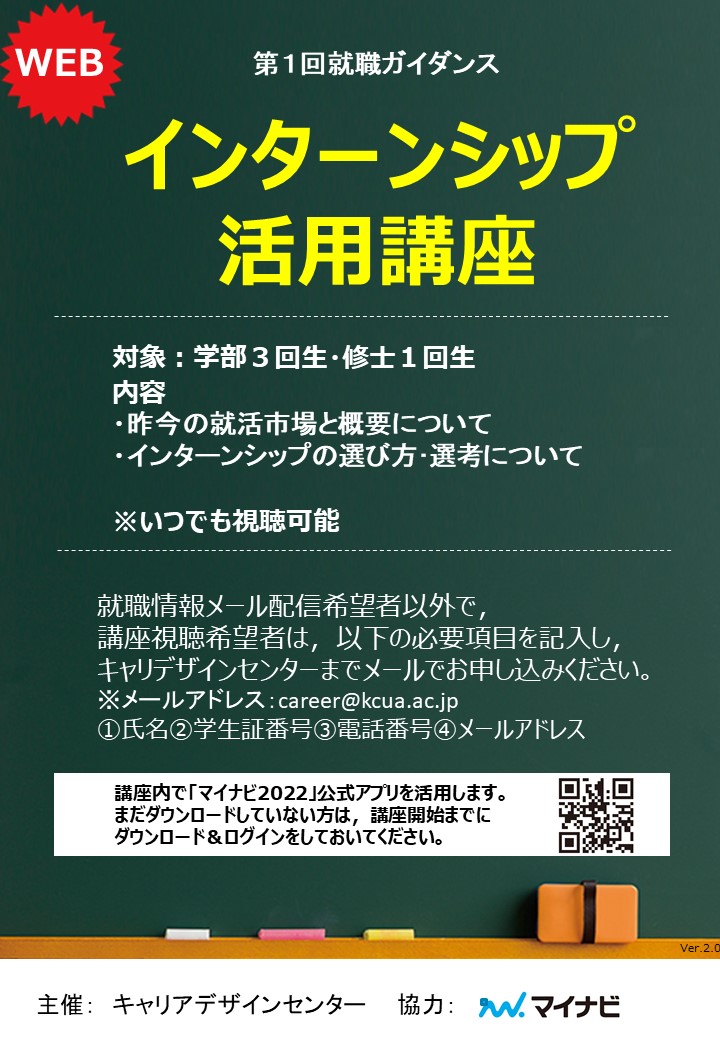 WEB

第１回就職ガイダンス

インターンシップ
活用講座

対象：学部３回生･修士１回生
内容
・昨今の就活市場と概要について
・インターンシップの選び方･選考について

※いつでも視聴可能

就職情報メール配信希望者以外で，
講座視聴希望者は，以下の必要項目を記入し，
キャリデザインセンターまでメールでお申し込みください。
※メールアドレス：career@kcua.ac.jp
①氏名②学生証番号③電話番号④メールアドレス

講座内で「マイナビ2022」公式アプリを活用します。
まだダウンロードしていない方は，講座開始までに
ダウンロード＆ログインをしておいてください。

Ver.2.0

主催： キャリアデザインセンター　協力： マイナビ